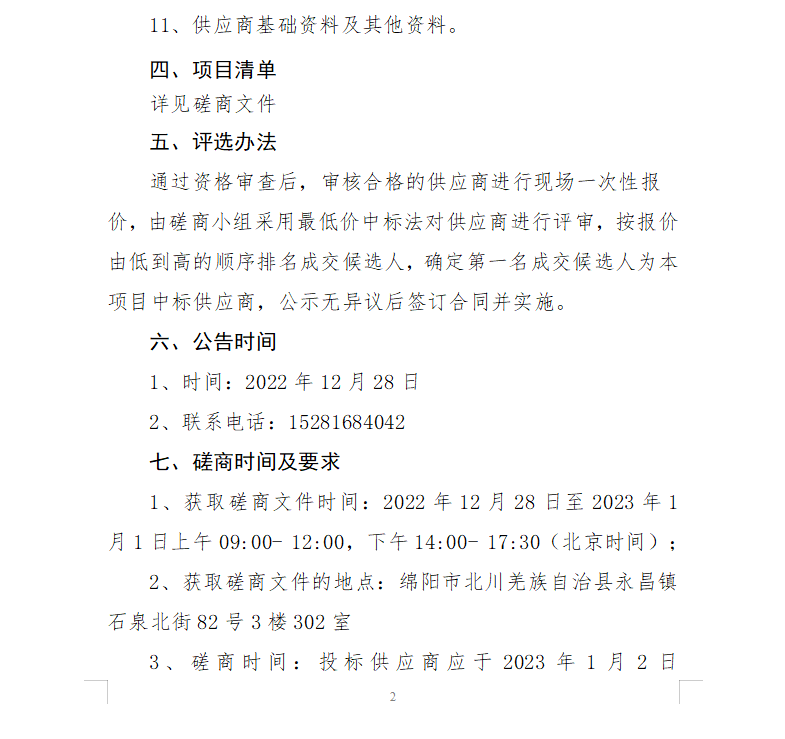 11、供应商基础资料及其他资料。

四、项目清单

详见磋商文件

五、评选办法

通过资格审查后，审核合格的供应商进行现场一次性报价，由磋商小组采用最低价中标法对供应商进行评审，按报价由低到高的顺序排名成交候选人，确定第一名成交候选人为本项目中标供应商，公示无异议后签订合同并实施。

六、公告时间

1、时间：2022年12月28日

2、联系电话：15281684042

七、磋商时间及要求

1、获取磋商文件时间：2022年12月28日至2023年1月1日上午09:00-12:00，下午14:00-17:30（北京时间）；

2、获取磋商文件的地点：绵阳市北川羌族自治县永昌镇石泉北街82号3楼302室

3、磋商时间：投标供应商应于2023年1月2日

2